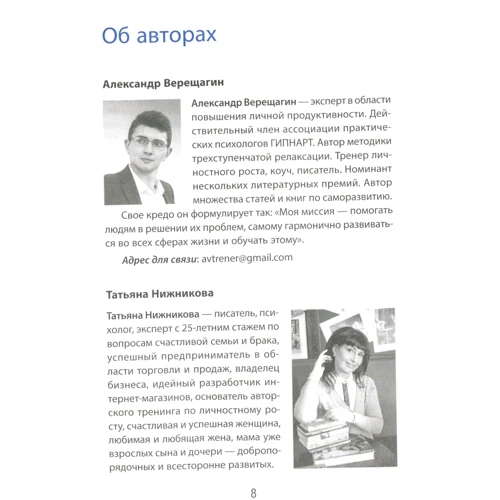 Об авторах

Александр Верещагин

Александр Верещагин — эксперт в области повышения личной продуктивности. Действительный член ассоциации практических психологов ГИПНАРТ. Автор методики трехступенчатой релаксации. Тренер личностного роста, коуч, писатель. Номинант нескольких литературных премий. Автор множества статей и книг по саморазвитию.

Свое кредо он формулирует так: «Моя миссия — помогать людям в решении их проблем, самому гармонично развиваться во всех сферах жизни и обучать этому».

Адрес для связи: avtrener@gmail.com

Татьяна Нижникова

Татьяна Нижникова — писатель, психолог, эксперт с 25-летним стажем по вопросам счастливой семьи и брака, успешный предприниматель в области торговли и продаж, владелец бизнеса, идейный разработчик интернет-магазинов, основатель авторского тренинга по личностному росту, счастливая и успешная женщина, любимая и любящая жена, мама уже взрослых сына и дочери — добропорядочных и всесторонне развитых.

8